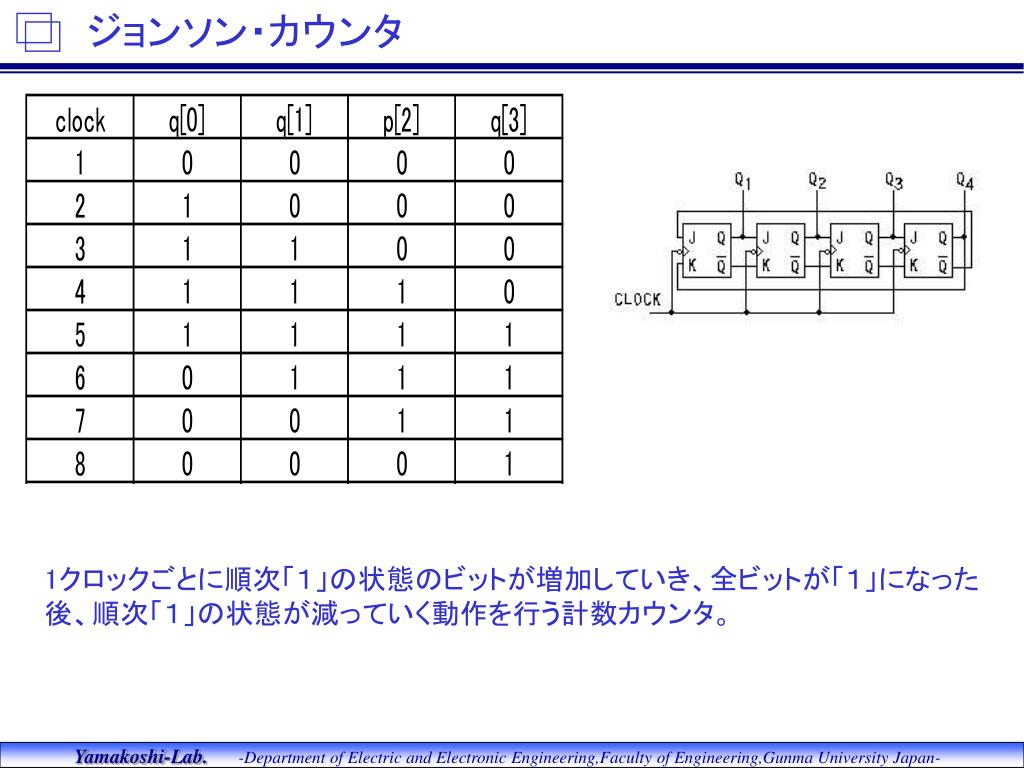 ジョンソン・カウンタ

| clock | q[0] | q[1] | p[2] | q[3] |
|---|---|---|---|---|
| 1 | 0 | 0 | 0 | 0 |
| 2 | 1 | 0 | 0 | 0 |
| 3 | 1 | 1 | 0 | 0 |
| 4 | 1 | 1 | 1 | 0 |
| 5 | 1 | 1 | 1 | 1 |
| 6 | 0 | 1 | 1 | 1 |
| 7 | 0 | 0 | 1 | 1 |
| 8 | 0 | 0 | 0 | 1 |

$Q_1$ $Q_2$ $Q_3$ $Q_4$
J Q K $\overline{Q}$ J Q K $\overline{Q}$ J Q K $\overline{Q}$ J Q K $\overline{Q}$
CLOCK

1クロックごとに順次「１」の状態のビットが増加していき、全ビットが「１」になった後、順次「１」の状態が減っていく動作を行う計数カウンタ。

Yamakoshi-Lab. -Department of Electric and Electronic Engineering,Faculty of Engineering,Gunma University Japan-